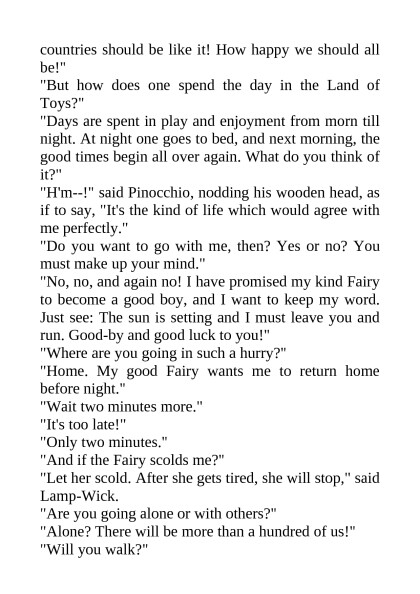 countries should be like it! How happy we should all be!"
"But how does one spend the day in the Land of Toys?"
"Days are spent in play and enjoyment from morn till night. At night one goes to bed, and next morning, the good times begin all over again. What do you think of it?"
"H'm--!" said Pinocchio, nodding his wooden head, as if to say, "It's the kind of life which would agree with me perfectly."
"Do you want to go with me, then? Yes or no? You must make up your mind."
"No, no, and again no! I have promised my kind Fairy to become a good boy, and I want to keep my word. Just see: The sun is setting and I must leave you and run. Good-by and good luck to you!"
"Where are you going in such a hurry?"
"Home. My good Fairy wants me to return home before night."
"Wait two minutes more."
"It's too late!"
"Only two minutes."
"And if the Fairy scolds me?"
"Let her scold. After she gets tired, she will stop," said Lamp-Wick.
"Are you going alone or with others?"
"Alone? There will be more than a hundred of us!"
"Will you walk?"